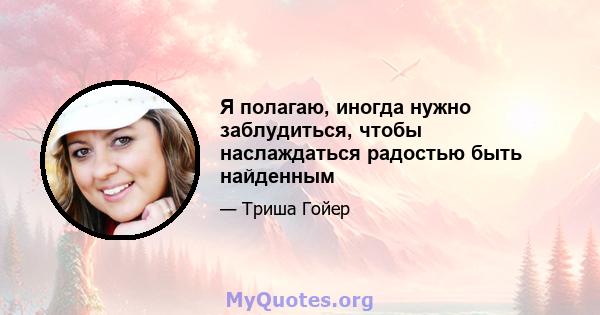 Я полагаю, иногда нужно заблудиться, чтобы наслаждаться радостью быть найденным

— Триша Гойер

MyQuotes.org